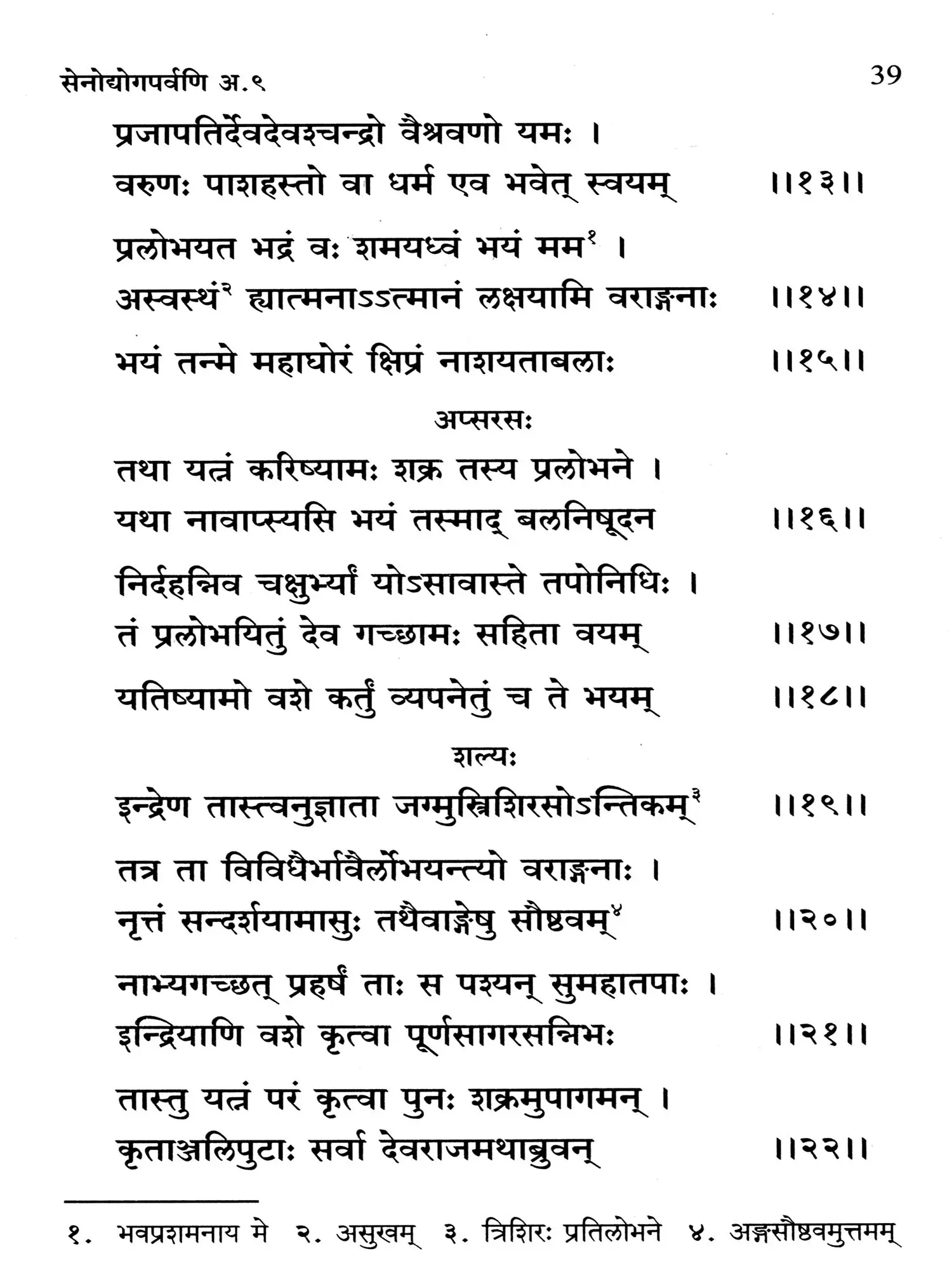 सेनोद्योगपर्वणि अ.९ 39

प्रजापतिर्देवदेवश्चन्द्रो वैश्रवणो यमः ।
वरुणः पाशहस्तो वा धर्म एव भवेत् स्वयम् ॥१३॥

प्रलोभयत भद्रं वः शमयध्वं भयं मम$^{१}$ ।
अस्वस्थं$^{२}$ ह्यात्मनाऽऽत्मानं लक्षयामि वराङ्गनाः ॥१४॥

भयं तन्मे महाघोरं क्षिप्रं नाशयताबलाः ॥१५॥

अप्सरसः

तथा यत्नं करिष्यामः शक्र तस्य प्रलोभने ।
यथा नावाप्स्यसि भयं तस्माद् बलनिषूदन ॥१६॥

निर्दहन्निव चक्षुर्भ्यां योऽसावास्ते तपोनिधिः ।
तं प्रलोभयितुं देव गच्छामः सहिता वयम् ॥१७॥

यतिष्यामो वशे कर्तुं व्यपनेतुं च ते भयम् ॥१८॥

शल्यः

इन्द्रेण तास्त्वनुज्ञाता जग्मुस्त्रिशिरसोऽन्तिकम्$^{३}$ ॥१९॥

तत्र ता विविधैर्भावैर्लोभयन्त्यो वराङ्गनाः ।
नृत्तं सन्दर्शयामासुः तथैवाङ्गेषु सौष्ठवम्$^{४}$ ॥२०॥

नाभ्यगच्छत् प्रहर्षं ताः स पश्यन् सुमहातपाः ।
इन्द्रियाणि वशे कृत्वा पूर्णसागरसन्निभः ॥२१॥

तास्तु यत्नं परं कृत्वा पुनः शक्रमुपागमन् ।
कृताञ्जलिपुटाः सर्वा देवराजमथाब्रुवन् ॥२२॥

१. भवप्रशमनाय मे २. असुखम् ३. त्रिशिरः प्रतिलोभने ४. अङ्गसौष्ठवमुत्तमम्